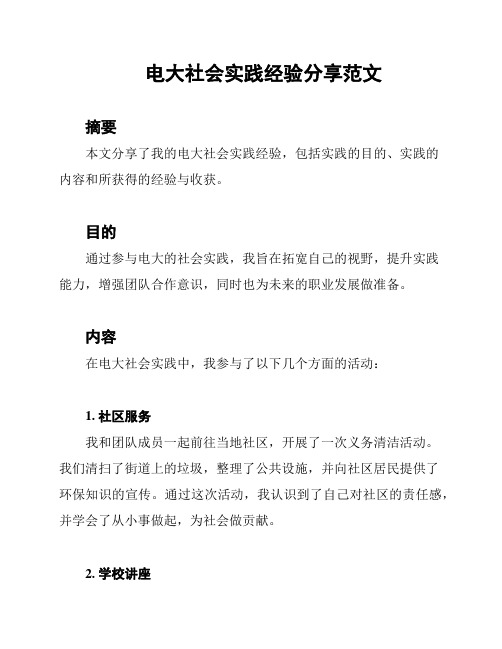 电大社会实践经验分享范文

摘要

本文分享了我的电大社会实践经验，包括实践的目的、实践的内容和所获得的经验与收获。

目的

通过参与电大的社会实践，我旨在拓宽自己的视野，提升实践能力，增强团队合作意识，同时也为未来的职业发展做准备。

内容

在电大社会实践中，我参与了以下几个方面的活动：

1. 社区服务

我和团队成员一起前往当地社区，开展了一次义务清洁活动。我们清扫了街道上的垃圾，整理了公共设施，并向社区居民提供了环保知识的宣传。通过这次活动，我认识到了自己对社区的责任感，并学会了从小事做起，为社会做贡献。

2. 学校讲座